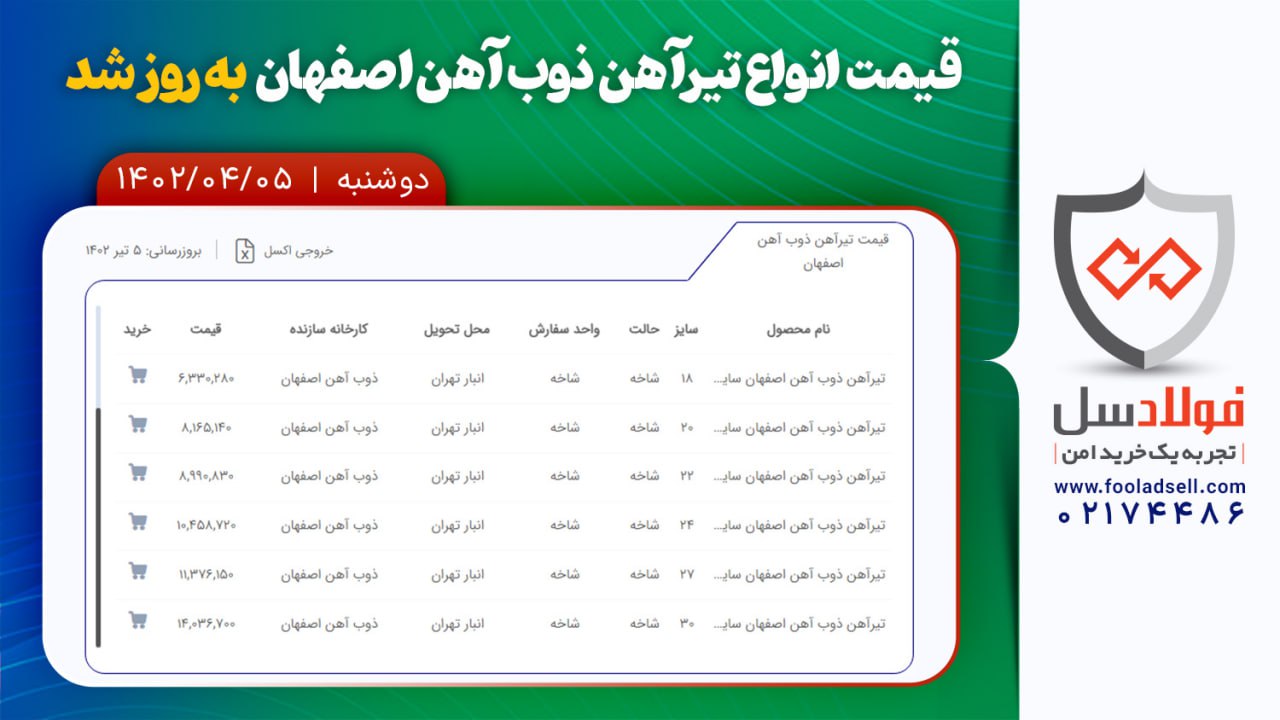 قیمت انواع تیرآهن ذوب آهن اصفهان به روز شد

دوشنبه | ۱۴۰۲/۰۴/۰۵

قیمت تیرآهن ذوب آهن اصفهان

خروجی اکسل | بروزرسانی: ۵ تیر ۱۴۰۲

| نام محصول | سایز | حالت | واحد سفارش | محل تحویل | کارخانه سازنده | قیمت | خرید |
|---|---|---|---|---|---|---|---|
| تیرآهن ذوب آهن اصفهان سای... | ۱۸ | شاخه | شاخه | انبار تهران | ذوب آهن اصفهان | ۶,۳۳۰,۲۸۰ | |
| تیرآهن ذوب آهن اصفهان سای... | ۲۰ | شاخه | شاخه | انبار تهران | ذوب آهن اصفهان | ۸,۱۶۵,۱۴۰ | |
| تیرآهن ذوب آهن اصفهان سای... | ۲۲ | شاخه | شاخه | انبار تهران | ذوب آهن اصفهان | ۸,۹۹۰,۸۳۰ | |
| تیرآهن ذوب آهن اصفهان سای... | ۲۴ | شاخه | شاخه | انبار تهران | ذوب آهن اصفهان | ۱۰,۴۵۸,۷۲۰ | |
| تیرآهن ذوب آهن اصفهان سای... | ۲۷ | شاخه | شاخه | انبار تهران | ذوب آهن اصفهان | ۱۱,۳۷۶,۱۵۰ | |
| تیرآهن ذوب آهن اصفهان سای... | ۳۰ | شاخه | شاخه | انبار تهران | ذوب آهن اصفهان | ۱۴,۰۳۶,۷۰۰ | |

فولادسل
تجربه یک خرید امن
www.fooladsell.com
۰۲۱۷۴۴۸۶